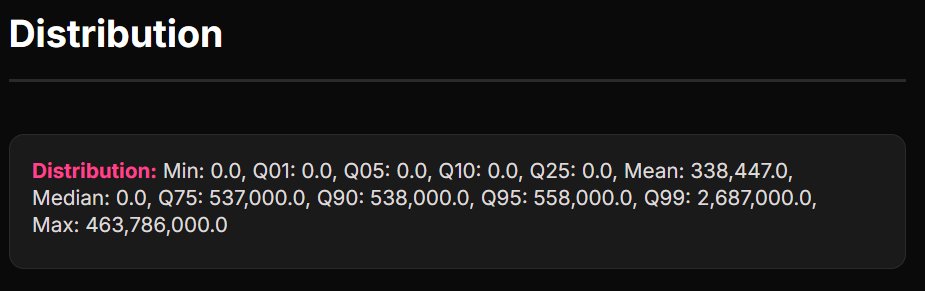 Distribution

Distribution: Min: 0.0, Q01: 0.0, Q05: 0.0, Q10: 0.0, Q25: 0.0, Mean: 338,447.0, Median: 0.0, Q75: 537,000.0, Q90: 538,000.0, Q95: 558,000.0, Q99: 2,687,000.0, Max: 463,786,000.0